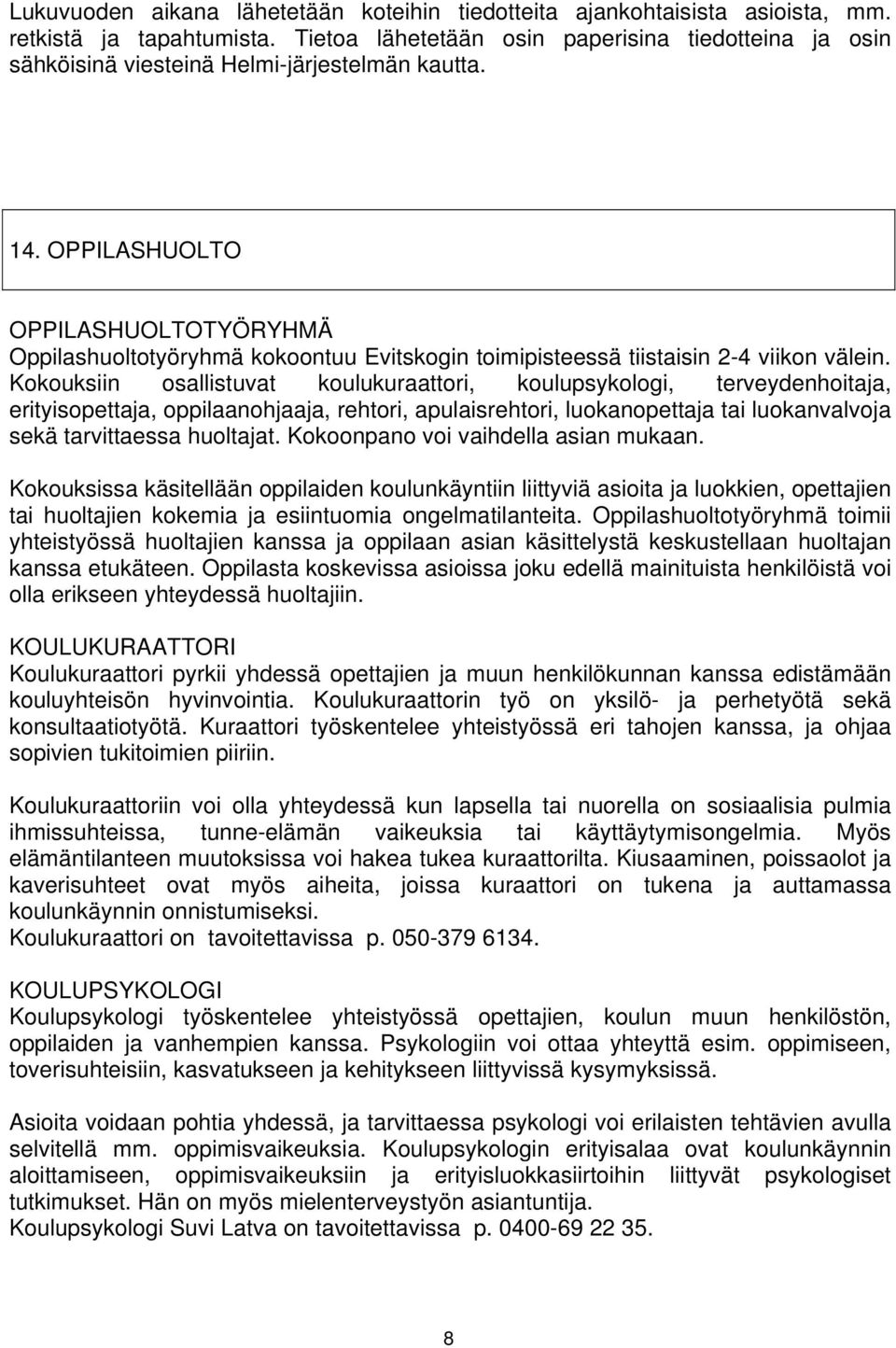 Lukuvuoden aikana lähetetään koteihin tiedotteita ajankohtaisista asioista, mm. retkistä ja tapahtumista. Tietoa lähetetään osin paperisina tiedotteina ja osin sähköisinä viesteinä Helmi-järjestelmän kautta.

14. OPPILASHUOLTO

OPPILASHUOLTOTYÖRYHMÄ
Oppilashuoltotyöryhmä kokoontuu Evitskogin toimipisteessä tiistaisin 2-4 viikon välein. Kokouksiin osallistuvat koulukuraattori, koulupsykologi, terveydenhoitaja, erityisopettaja, oppilaanohjaaja, rehtori, apulaisrehtori, luokanopettaja tai luokanvalvoja sekä tarvittaessa huoltajat. Kokoonpano voi vaihdella asian mukaan.

Kokouksissa käsitellään oppilaiden koulunkäyntiin liittyviä asioita ja luokkien, opettajien tai huoltajien kokemia ja esiintuomia ongelmatilanteita. Oppilashuoltotyöryhmä toimii yhteistyössä huoltajien kanssa ja oppilaan asian käsittelystä keskustellaan huoltajan kanssa etukäteen. Oppilasta koskevissa asioissa joku edellä mainituista henkilöistä voi olla erikseen yhteydessä huoltajiin.

KOULUKURAATTORI
Koulukuraattori pyrkii yhdessä opettajien ja muun henkilökunnan kanssa edistämään kouluyhteisön hyvinvointia. Koulukuraattorin työ on yksilö- ja perhetyötä sekä konsultaatiotyötä. Kuraattori työskentelee yhteistyössä eri tahojen kanssa, ja ohjaa sopivien tukitoimien piiriin.

Koulukuraattoriin voi olla yhteydessä kun lapsella tai nuorella on sosiaalisia pulmia ihmissuhteissa, tunne-elämän vaikeuksia tai käyttäytymisongelmia. Myös elämäntilanteen muutoksissa voi hakea tukea kuraattorilta. Kiusaaminen, poissaolot ja kaverisuhteet ovat myös aiheita, joissa kuraattori on tukena ja auttamassa koulunkäynnin onnistumiseksi.
Koulukuraattori on tavoitettavissa p. 050-379 6134.

KOULUPSYKOLOGI
Koulupsykologi työskentelee yhteistyössä opettajien, koulun muun henkilöstön, oppilaiden ja vanhempien kanssa. Psykologiin voi ottaa yhteyttä esim. oppimiseen, toverisuhteisiin, kasvatukseen ja kehitykseen liittyvissä kysymyksissä.

Asioita voidaan pohtia yhdessä, ja tarvittaessa psykologi voi erilaisten tehtävien avulla selvitellä mm. oppimisvaikeuksia. Koulupsykologin erityisalaa ovat koulunkäynnin aloittamiseen, oppimisvaikeuksiin ja erityisluokkasiirtoihin liittyvät psykologiset tutkimukset. Hän on myös mielenterveystyön asiantuntija.
Koulupsykologi Suvi Latva on tavoitettavissa p. 0400-69 22 35.

8